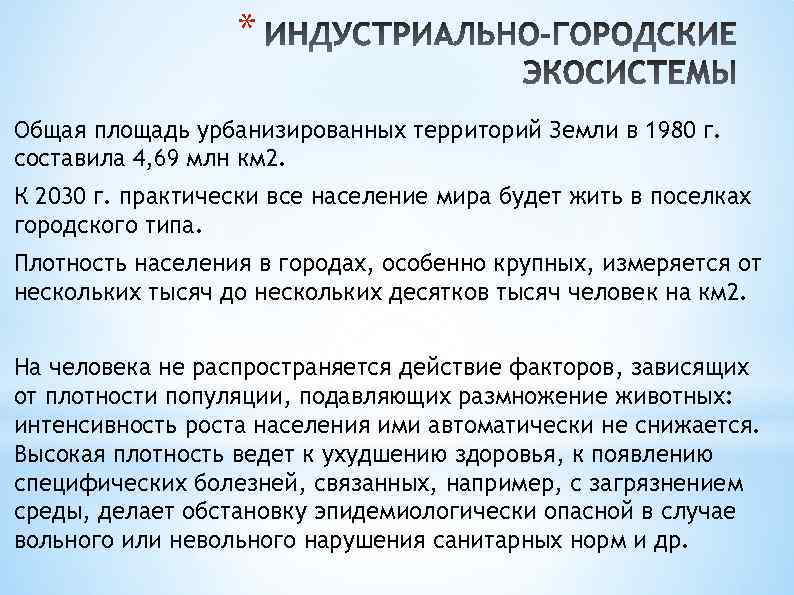 * ИНДУСТРИАЛЬНО-ГОРОДСКИЕ ЭКОСИСТЕМЫ

Общая площадь урбанизированных территорий Земли в 1980 г. составила 4,69 млн км2.

К 2030 г. практически все население мира будет жить в поселках городского типа.

Плотность населения в городах, особенно крупных, измеряется от нескольких тысяч до нескольких десятков тысяч человек на км2.

На человека не распространяется действие факторов, зависящих от плотности популяции, подавляющих размножение животных: интенсивность роста населения ими автоматически не снижается. Высокая плотность ведет к ухудшению здоровья, к появлению специфических болезней, связанных, например, с загрязнением среды, делает обстановку эпидемиологически опасной в случае вольного или невольного нарушения санитарных норм и др.